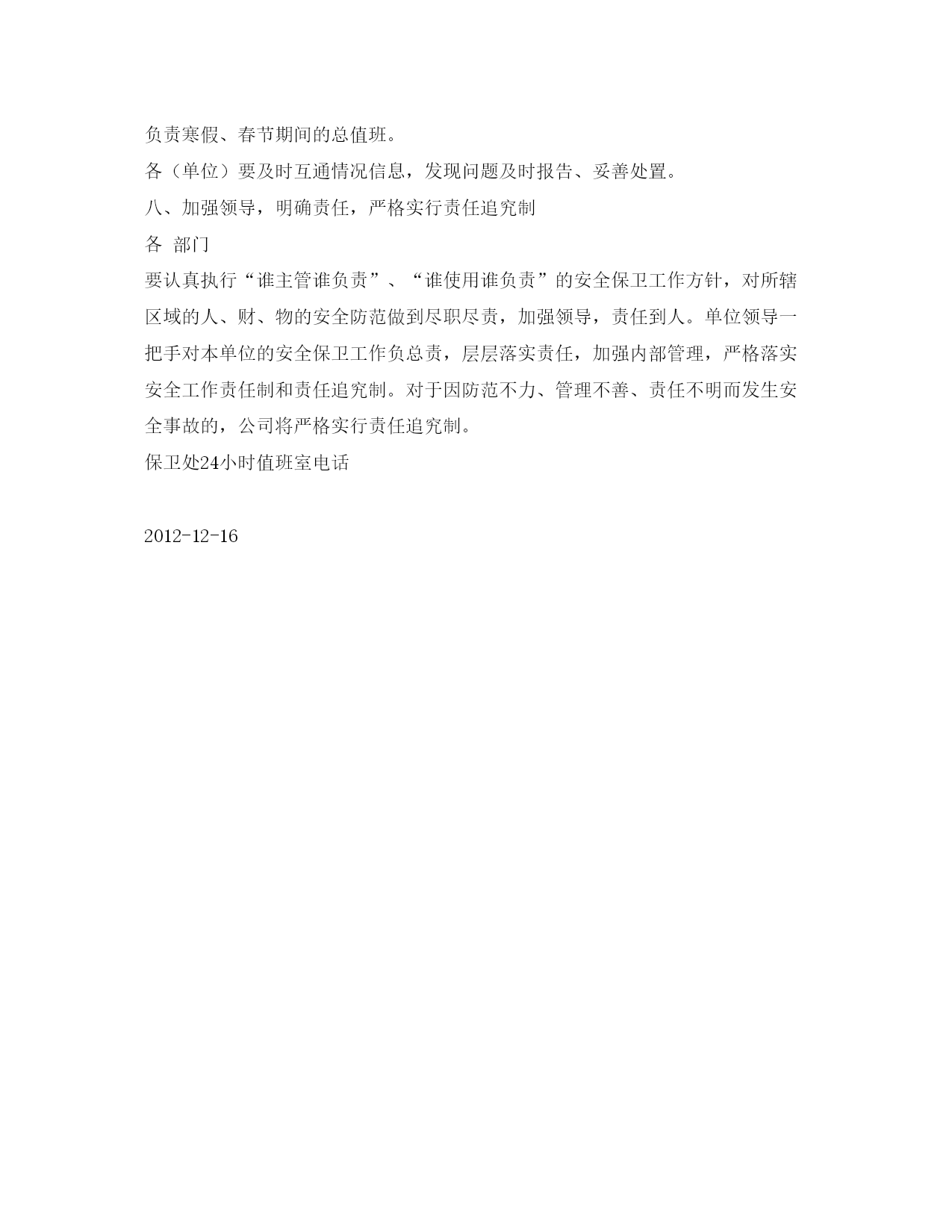 负责寒假、春节期间的总值班。

各（单位）要及时互通情况信息，发现问题及时报告、妥善处置。

八、加强领导，明确责任，严格实行责任追究制

各 部门

要认真执行“谁主管谁负责”、“谁使用谁负责”的安全保卫工作方针，对所辖区域的人、财、物的安全防范做到尽职尽责，加强领导，责任到人。单位领导一把手对本单位的安全保卫工作负总责，层层落实责任，加强内部管理，严格落实安全工作责任制和责任追究制。对于因防范不力、管理不善、责任不明而发生安全事故的，公司将严格实行责任追究制。

保卫处24小时值班室电话

2012-12-16